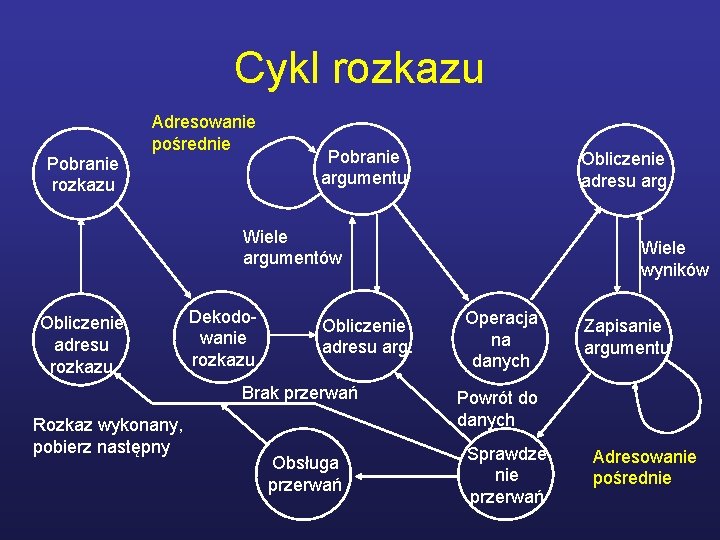 Cykl rozkazu

Adresowanie pośrednie

Pobranie rozkazu

Pobranie argumentu

Obliczenie adresu arg.

Wiele argumentów

Wiele wyników

Obliczenie adresu rozkazu

Dekodowanie rozkazu

Obliczenie adresu arg.

Operacja na danych

Zapisanie argumentu

Brak przerwań

Powrót do danych

Rozkaz wykonany, pobierz następny

Obsługa przerwań

Sprawdzenie przerwań

Adresowanie pośrednie